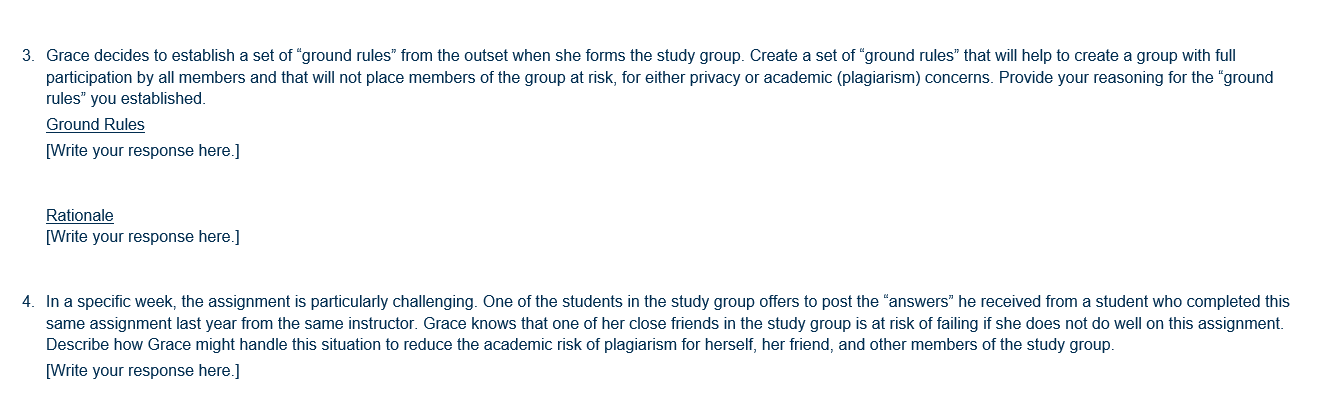 3. Grace decides to establish a set of "ground rules" from the outset when she forms the study group. Create a set of "ground rules" that will help to create a group with full participation by all members and that will not place members of the group at risk, for either privacy or academic (plagiarism) concerns. Provide your reasoning for the "ground rules" you established.

Ground Rules

[Write your response here.]

Rationale

[Write your response here.]

4. In a specific week, the assignment is particularly challenging. One of the students in the study group offers to post the "answers" he received from a student who completed this same assignment last year from the same instructor. Grace knows that one of her close friends in the study group is at risk of failing if she does not do well on this assignment. Describe how Grace might handle this situation to reduce the academic risk of plagiarism for herself, her friend, and other members of the study group.

[Write your response here.]